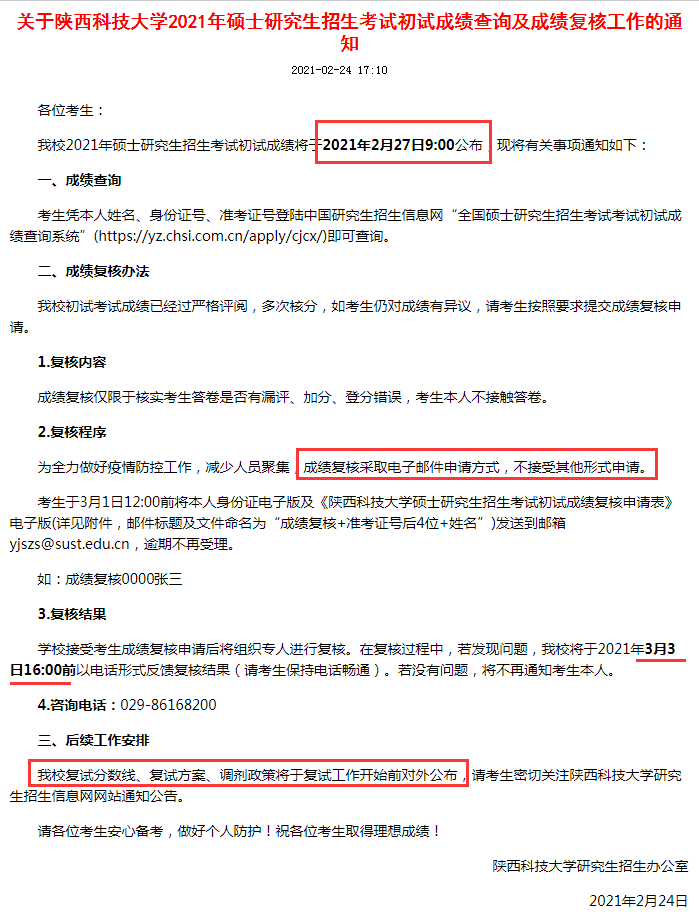 关于陕西科技大学2021年硕士研究生招生考试初试成绩查询及成绩复核工作的通知

2021-02-24 17:10

各位考生：

我校2021年硕士研究生招生考试初试成绩将于2021年2月27日9:00公布，现将有关事项通知如下：

一、成绩查询

考生凭本人姓名、身份证号、准考证号登陆中国研究生招生信息网“全国硕士研究生招生考试考试初试成绩查询系统”(https://yz.chsi.com.cn/apply/cjcx/)即可查询。

二、成绩复核办法

我校初试考试成绩已经过严格评阅，多次核分，如考生仍对成绩有异议，请考生按照要求提交成绩复核申请。

1.复核内容

成绩复核仅限于核实考生答卷是否有漏评、加分、登分错误，考生本人不接触答卷。

2.复核程序

为全力做好疫情防控工作，减少人员聚集，成绩复核采取电子邮件申请方式，不接受其他形式申请。

考生于3月1日12:00前将本人身份证电子版及《陕西科技大学硕士研究生招生考试初试成绩复核申请表》电子版(详见附件，邮件标题及文件命名为“成绩复核+准考证号后4位+姓名”)发送到邮箱yjszs@sust.edu.cn，逾期不再受理。

如：成绩复核0000张三

3.复核结果

学校接受考生成绩复核申请后将组织专人进行复核。在复核过程中，若发现问题，我校将于2021年3月3日16:00前以电话形式反馈复核结果（请考生保持电话畅通）。若没有问题，将不再通知考生本人。

4.咨询电话：029-86168200

三、后续工作安排

我校复试分数线、复试方案、调剂政策将于复试工作开始前对外公布，请考生密切关注陕西科技大学研究生招生信息网网站通知公告。

请各位考生安心备考，做好个人防护！祝各位考生取得理想成绩！

陕西科技大学研究生招生办公室

2021年2月24日